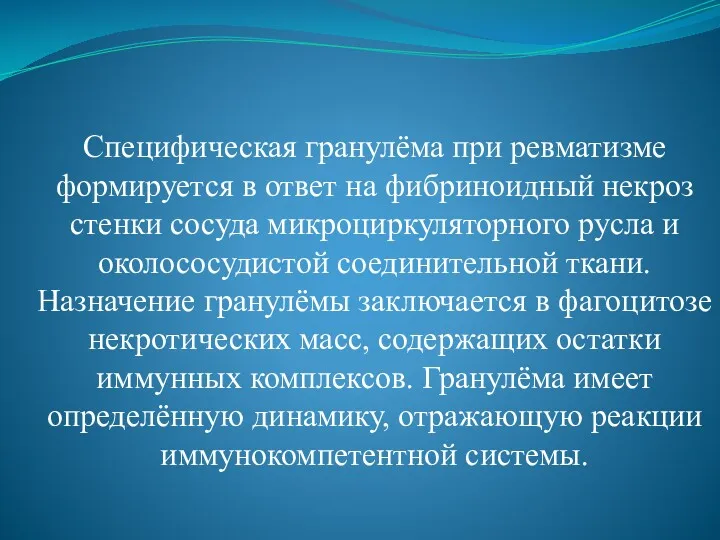 Специфическая гранулёма при ревматизме формируется в ответ на фибриноидный некроз стенки сосуда микроциркуляторного русла и околососудистой соединительной ткани. Назначение гранулёмы заключается в фагоцитозе некротических масс, содержащих остатки иммунных комплексов. Гранулёма имеет определённую динамику, отражающую реакции иммунокомпетентной системы.